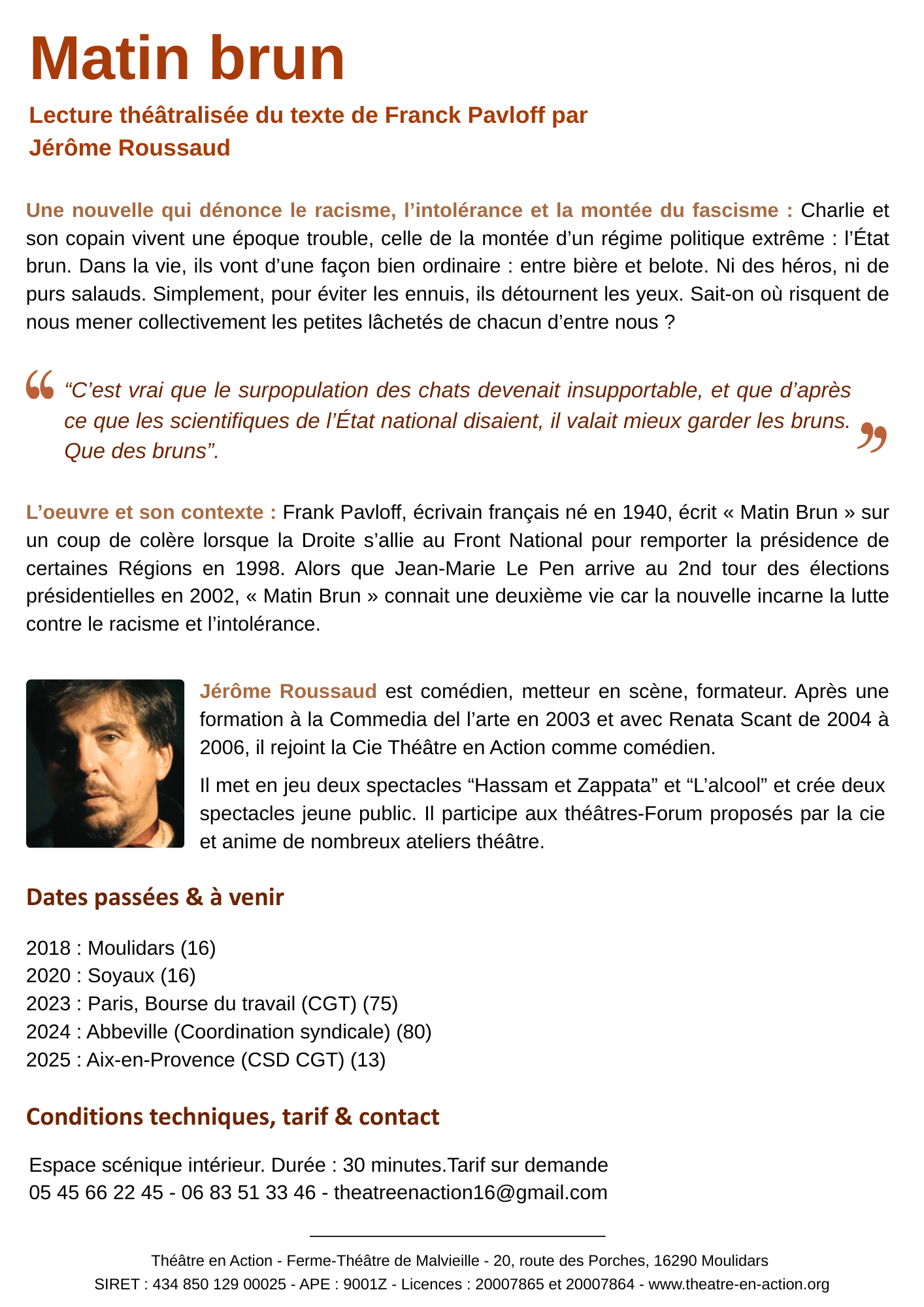 Matin brun

Lecture théâtralisée du texte de Franck Pavloff par Jérôme Roussaud

Une nouvelle qui dénonce le racisme, l’intolérance et la montée du fascisme : Charlie et son copain vivent une époque trouble, celle de la montée d’un régime politique extrême : l’État brun. Dans la vie, ils vont d’une façon bien ordinaire : entre bière et belote. Ni des héros, ni de purs salauds. Simplement, pour éviter les ennuis, ils détournent les yeux. Sait-on où risquent de nous mener collectivement les petites lâchetés de chacun d’entre nous ?

“C’est vrai que le surpopulation des chats devenait insupportable, et que d’après ce que les scientifiques de l’État national disaient, il valait mieux garder les bruns. Que des bruns”.

L’oeuvre et son contexte : Frank Pavloff, écrivain français né en 1940, écrit « Matin Brun » sur un coup de colère lorsque la Droite s’allie au Front National pour remporter la présidence de certaines Régions en 1998. Alors que Jean-Marie Le Pen arrive au 2nd tour des élections présidentielles en 2002, « Matin Brun » connait une deuxième vie car la nouvelle incarne la lutte contre le racisme et l’intolérance.

Jérôme Roussaud est comédien, metteur en scène, formateur. Après une formation à la Commedia del l’arte en 2003 et avec Renata Scant de 2004 à 2006, il rejoint la Cie Théâtre en Action comme comédien.

Il met en jeu deux spectacles “Hassam et Zappata” et “L’alcool” et crée deux spectacles jeune public. Il participe aux théâtres-Forum proposés par la cie et anime de nombreux ateliers théâtre.

Dates passées & à venir

2018 : Moulidars (16)
2020 : Soyaux (16)
2023 : Paris, Bourse du travail (CGT) (75)
2024 : Abbeville (Coordination syndicale) (80)
2025 : Aix-en-Provence (CSD CGT) (13)

Conditions techniques, tarif & contact

Espace scénique intérieur. Durée : 30 minutes.Tarif sur demande
05 45 66 22 45 - 06 83 51 33 46 - theatreenaction16@gmail.com

Théâtre en Action - Ferme-Théâtre de Malvieille - 20, route des Porches, 16290 Moulidars
SIRET : 434 850 129 00025 - APE : 9001Z - Licences : 20007865 et 20007864 - www.theatre-en-action.org